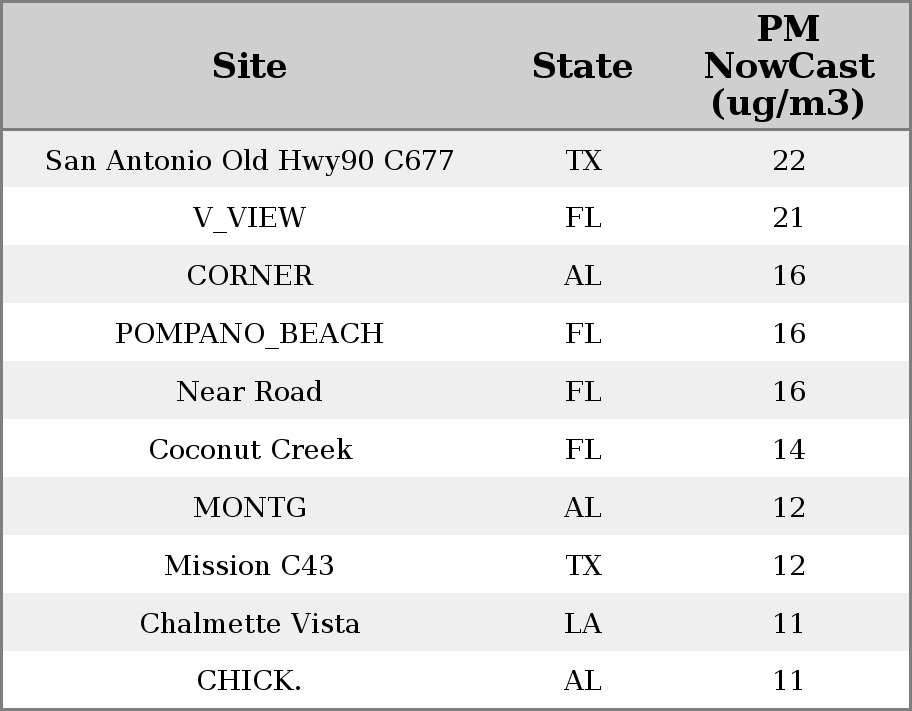 | Site | State | PM NowCast (ug/m3) |
|---|---|---|
| San Antonio Old Hwy90 C677 | TX | 22 |
| V_VIEW | FL | 21 |
| CORNER | AL | 16 |
| POMPANO_BEACH | FL | 16 |
| Near Road | FL | 16 |
| Coconut Creek | FL | 14 |
| MONTG | AL | 12 |
| Mission C43 | TX | 12 |
| Chalmette Vista | LA | 11 |
| CHICK. | AL | 11 |